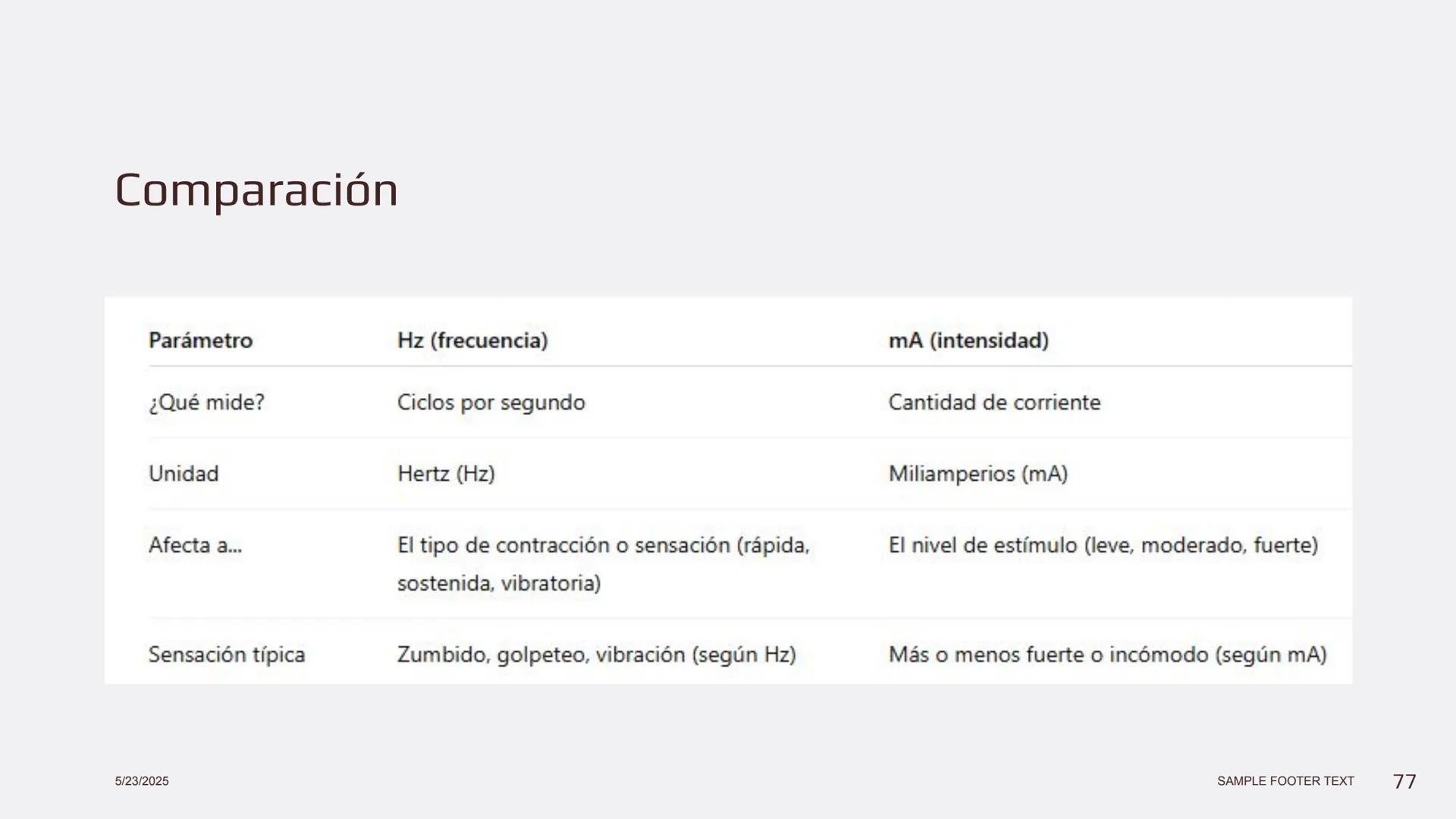 Comparación

| Parámetro | Hz (frecuencia) | mA (intensidad) |
|---|---|---|
| ¿Qué mide? | Ciclos por segundo | Cantidad de corriente |
| Unidad | Hertz (Hz) | Miliamperios (mA) |
| Afecta a... | El tipo de contracción o sensación (rápida, sostenida, vibratoria) | El nivel de estímulo (leve, moderado, fuerte) |
| Sensación típica | Zumbido, golpeteo, vibración (según Hz) | Más o menos fuerte o incómodo (según mA) |

5/23/2025

SAMPLE FOOTER TEXT

77